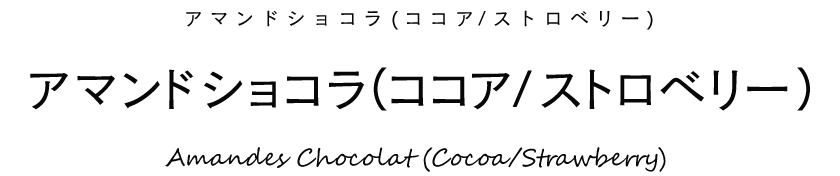 アマンドショコラ(ココア/ストロベリー)

アマンドショコラ(ココア/ストロベリー)

Amandes Chocolat (Cocoa/Strawberry)